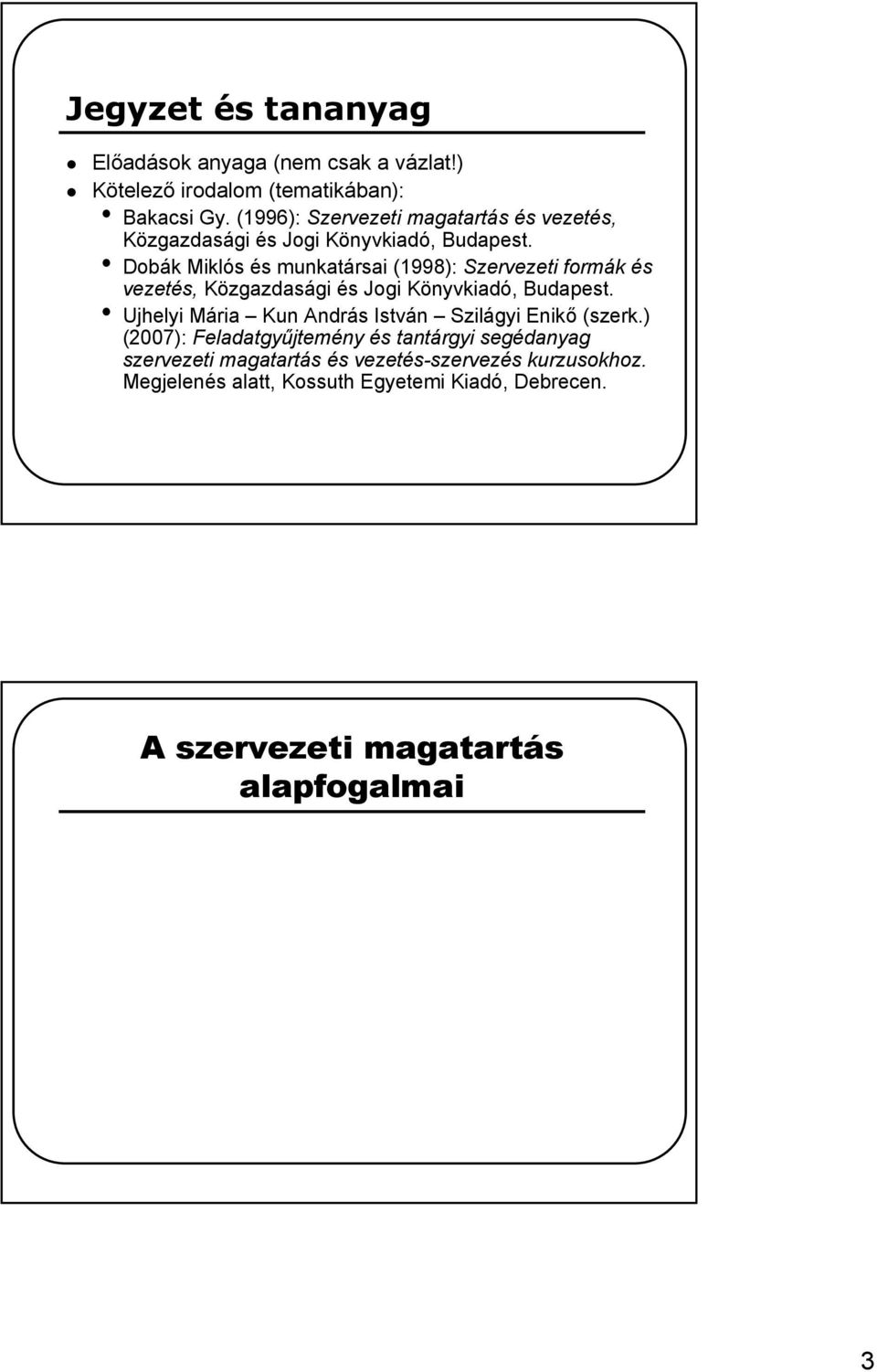 Jegyzet és tananyag

Előadások anyaga (nem csak a vázlat!)

Kötelező irodalom (tematikában):

Bakacsi Gy. (1996): Szervezeti magatartás és vezetés, Közgazdasági és Jogi Könyvkiadó, Budapest.

Dobák Miklós és munkatársai (1998): Szervezeti formák és vezetés, Közgazdasági és Jogi Könyvkiadó, Budapest.

Ujhelyi Mária – Kun András István – Szilágyi Enikő (szerk.) (2007): Feladatgyűjtemény és tantárgyi segédanyag szervezeti magatartás és vezetés-szervezés kurzusokhoz. Megjelenés alatt, Kossuth Egyetemi Kiadó, Debrecen.

A szervezeti magatartás alapfogalmai

3